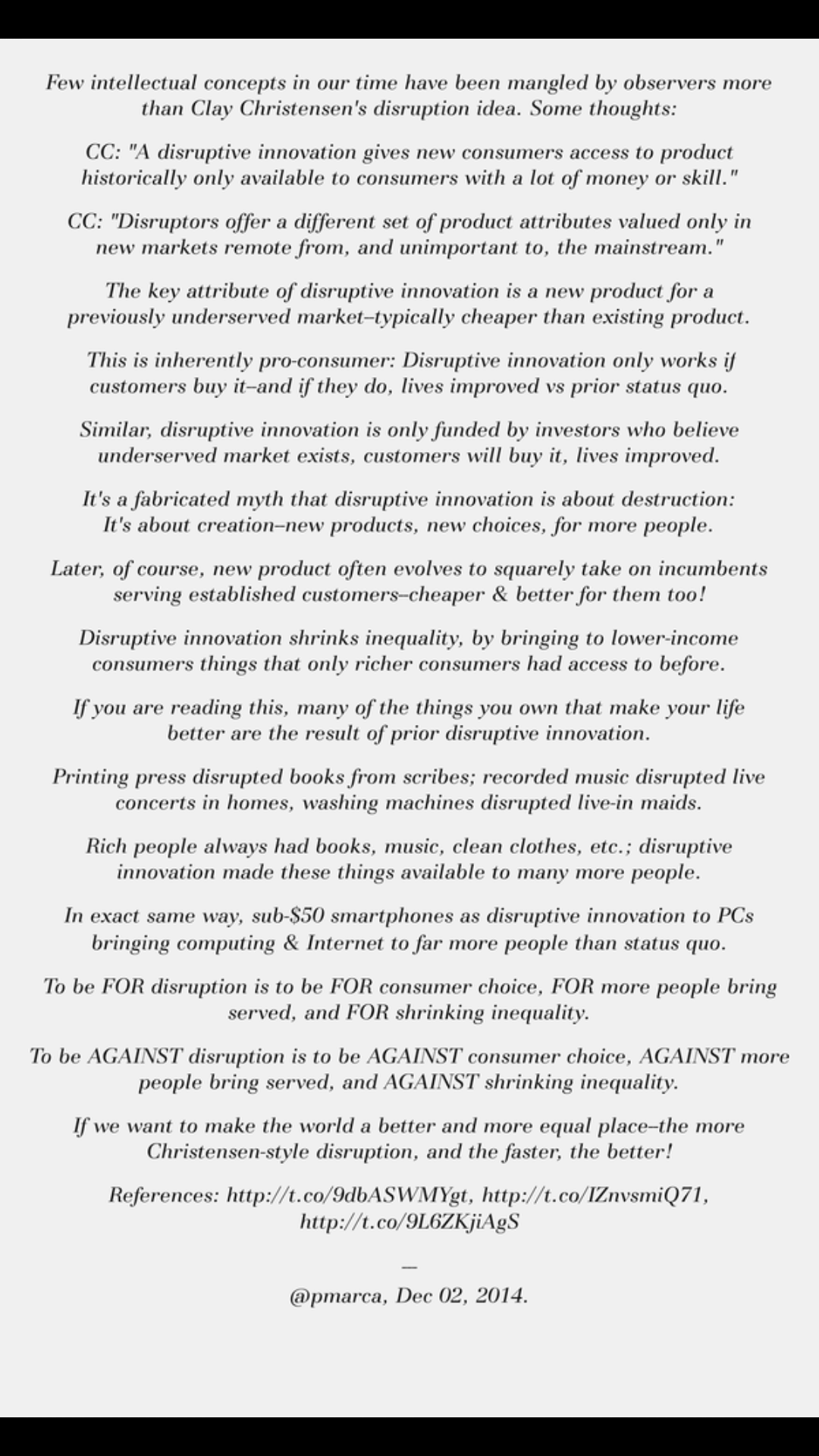 Few intellectual concepts in our time have been mangled by observers more than Clay Christensen's disruption idea. Some thoughts:

CC: "A disruptive innovation gives new consumers access to product historically only available to consumers with a lot of money or skill."

CC: "Disruptors offer a different set of product attributes valued only in new markets remote from, and unimportant to, the mainstream."

The key attribute of disruptive innovation is a new product for a previously underserved market–typically cheaper than existing product.

This is inherently pro-consumer: Disruptive innovation only works if customers buy it–and if they do, lives improved vs prior status quo.

Similar, disruptive innovation is only funded by investors who believe underserved market exists, customers will buy it, lives improved.

It's a fabricated myth that disruptive innovation is about destruction: It's about creation–new products, new choices, for more people.

Later, of course, new product often evolves to squarely take on incumbents serving established customers–cheaper & better for them too!

Disruptive innovation shrinks inequality, by bringing to lower-income consumers things that only richer consumers had access to before.

If you are reading this, many of the things you own that make your life better are the result of prior disruptive innovation.

Printing press disrupted books from scribes; recorded music disrupted live concerts in homes, washing machines disrupted live-in maids.

Rich people always had books, music, clean clothes, etc.; disruptive innovation made these things available to many more people.

In exact same way, sub-$50 smartphones as disruptive innovation to PCs bringing computing & Internet to far more people than status quo.

To be FOR disruption is to be FOR consumer choice, FOR more people bring served, and FOR shrinking inequality.

To be AGAINST disruption is to be AGAINST consumer choice, AGAINST more people bring served, and AGAINST shrinking inequality.

If we want to make the world a better and more equal place–the more Christensen-style disruption, and the faster, the better!

References: http://t.co/9dbASWMYgt, http://t.co/IZnvsmiQ71, http://t.co/9L6ZKjiAgS

—

@pmarca, Dec 02, 2014.